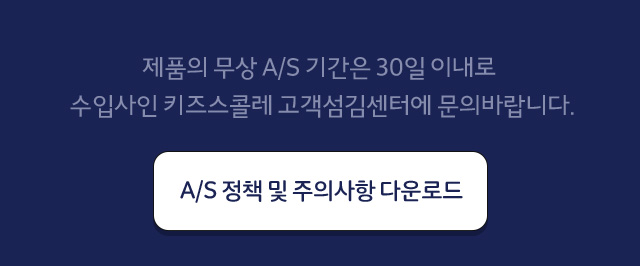 제품의 무상 A/S 기간은 30일 이내로
수입사인 키즈스콜레 고객섬김센터에 문의바랍니다.

A/S 정책 및 주의사항 다운로드